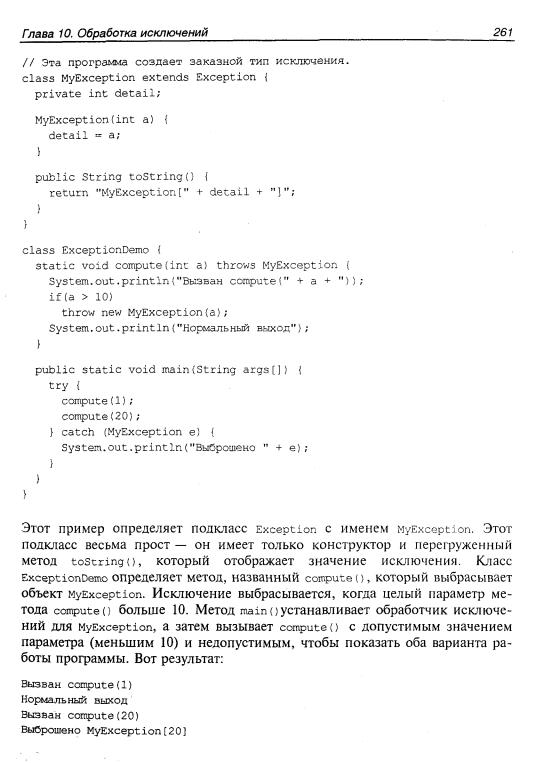 Глава 10. Обработка исключений 261

// Эта программа создает заказной тип исключения.
class MyException extends Exception {
  private int detail;

  MyException(int a) {
    detail = a;
  }

  public String toString() {
    return "MyException[" + detail + "]";
  }
}

class ExceptionDemo {
  static void compute(int a) throws MyException {
    System.out.println("Вызван compute(" + a + ")");
    if(a > 10)
      throw new MyException(a);
    System.out.println("Нормальный выход");
  }

  public static void main(String args[]) {
    try {
      compute(1);
      compute(20);
    } catch (MyException e) {
      System.out.println("Выброшено " + e);
    }
  }
}

Этот пример определяет подкласс Exception с именем MyException. Этот подкласс весьма прост — он имеет только конструктор и перегруженный метод toString(), который отображает значение исключения. Класс ExceptionDemo определяет метод, названный compute(), который выбрасывает объект MyException. Исключение выбрасывается, когда целый параметр метода compute() больше 10. Метод main() устанавливает обработчик исключений для MyException, а затем вызывает compute() с допустимым значением параметра (меньшим 10) и недопустимым, чтобы показать оба варианта работы программы. Вот результат:

Вызван compute(1)
Нормальный выход
Вызван compute(20)
Выброшено MyException[20]